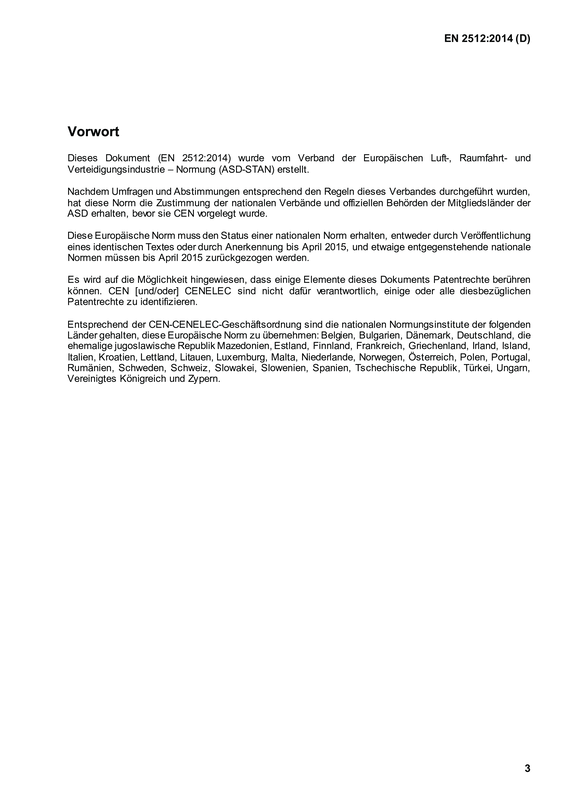 EN 2512:2014 (D)

Vorwort

Dieses Dokument (EN 2512:2014) wurde vom Verband der Europäischen Luft-, Raumfahrt- und Verteidigungsindustrie – Normung (ASD-STAN) erstellt.

Nachdem Umfragen und Abstimmungen entsprechend den Regeln dieses Verbandes durchgeführt wurden, hat diese Norm die Zustimmung der nationalen Verbände und offiziellen Behörden der Mitgliedsländer der ASD erhalten, bevor sie CEN vorgelegt wurde.

Diese Europäische Norm muss den Status einer nationalen Norm erhalten, entweder durch Veröffentlichung eines identischen Textes oder durch Anerkennung bis April 2015, und etwaige entgegenstehende nationale Normen müssen bis April 2015 zurückgezogen werden.

Es wird auf die Möglichkeit hingewiesen, dass einige Elemente dieses Dokuments Patentrechte berühren können. CEN [und/oder] CENELEC sind nicht dafür verantwortlich, einige oder alle diesbezüglichen Patentrechte zu identifizieren.

Entsprechend der CEN-CENELEC-Geschäftsordnung sind die nationalen Normungsinstitute der folgenden Länder gehalten, diese Europäische Norm zu übernehmen: Belgien, Bulgarien, Dänemark, Deutschland, die ehemalige jugoslawische Republik Mazedonien, Estland, Finnland, Frankreich, Griechenland, Irland, Island, Italien, Kroatien, Lettland, Litauen, Luxemburg, Malta, Niederlande, Norwegen, Österreich, Polen, Portugal, Rumänien, Schweden, Schweiz, Slowakei, Slowenien, Spanien, Tschechische Republik, Türkei, Ungarn, Vereinigtes Königreich und Zypern.

3